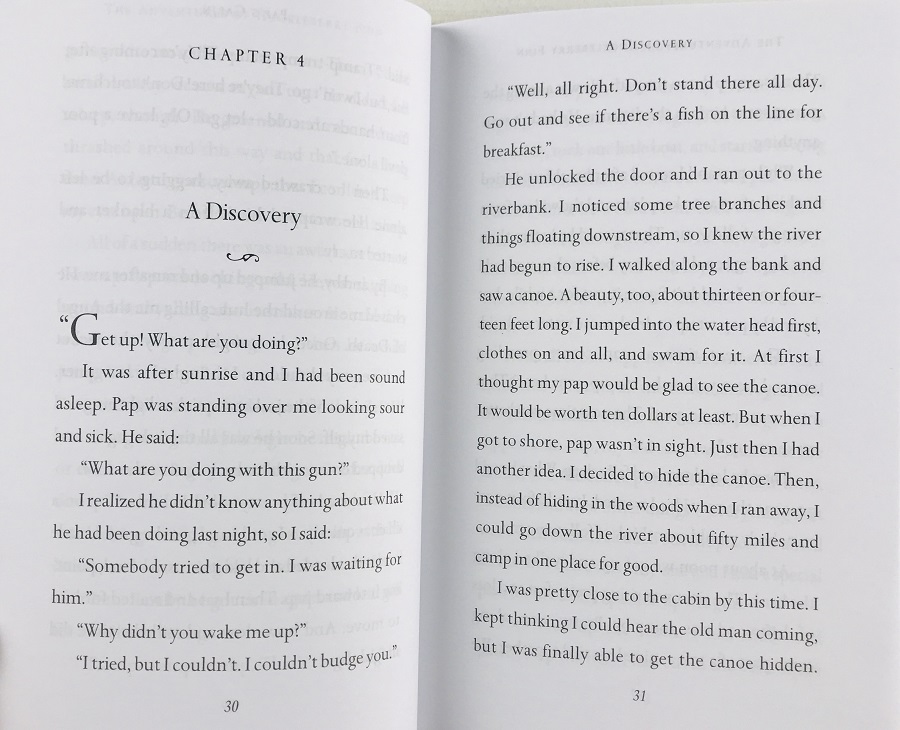 CHAPTER 4

A Discovery

"Get up! What are you doing?"

It was after sunrise and I had been sound asleep. Pap was standing over me looking sour and sick. He said:

"What are you doing with this gun?"

I realized he didn't know anything about what he had been doing last night, so I said:

"Somebody tried to get in. I was waiting for him."

"Why didn't you wake me up?"

"I tried, but I couldn't. I couldn't budge you."

30

A DISCOVERY

"Well, all right. Don't stand there all day. Go out and see if there's a fish on the line for breakfast."

He unlocked the door and I ran out to the riverbank. I noticed some tree branches and things floating downstream, so I knew the river had begun to rise. I walked along the bank and saw a canoe. A beauty, too, about thirteen or fourteen feet long. I jumped into the water head first, clothes on and all, and swam for it. At first I thought my pap would be glad to see the canoe. It would be worth ten dollars at least. But when I got to shore, pap wasn't in sight. Just then I had another idea. I decided to hide the canoe. Then, instead of hiding in the woods when I ran away, I could go down the river about fifty miles and camp in one place for good.

I was pretty close to the cabin by this time. I kept thinking I could hear the old man coming, but I was finally able to get the canoe hidden.

31